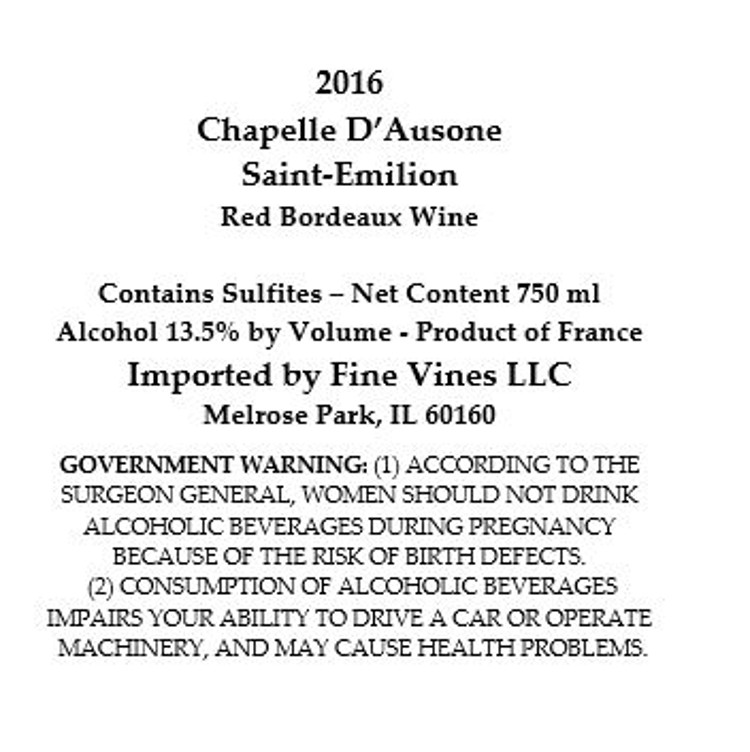 2016
Chapelle D'Ausone
Saint-Emilion
Red Bordeaux Wine

Contains Sulfites – Net Content 750 ml
Alcohol 13.5% by Volume - Product of France
Imported by Fine Vines LLC
Melrose Park, IL 60160

GOVERNMENT WARNING: (1) ACCORDING TO THE SURGEON GENERAL, WOMEN SHOULD NOT DRINK ALCOHOLIC BEVERAGES DURING PREGNANCY BECAUSE OF THE RISK OF BIRTH DEFECTS. (2) CONSUMPTION OF ALCOHOLIC BEVERAGES IMPAIRS YOUR ABILITY TO DRIVE A CAR OR OPERATE MACHINERY, AND MAY CAUSE HEALTH PROBLEMS.